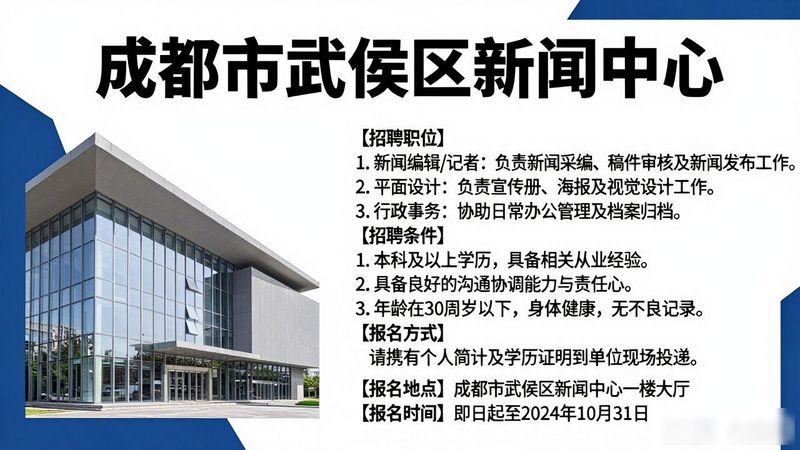 成都市武侯区新闻中心

【招聘职位】
1. 新闻编辑/记者：负责新闻采编、稿件审核及新闻发布工作。
2. 平面设计：负责宣传册、海报及视觉设计工作。
3. 行政事务：协助日常办公管理及档案归档。
【招聘条件】
1. 本科及以上学历，具备相关从业经验。
2. 具备良好的沟通协调能力与责任心。
3. 年龄在30周岁以下，身体健康，无不良记录。
【报名方式】
请携有个人简计及学历证明到单位现场投递。
【报名地点】成都市武侯区新闻中心一楼大厅
【报名时间】即日起至2024年10月31日